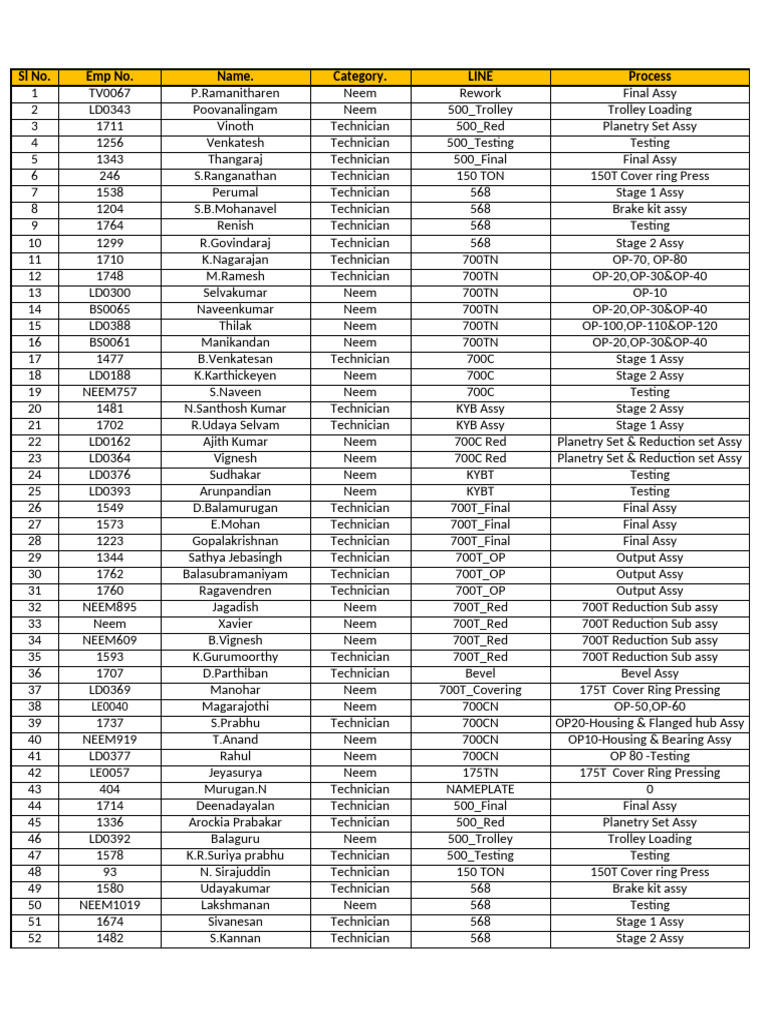 | Sl No. | Emp No. | Name. | Category. | LINE | Process |
|---|---|---|---|---|---|
| 1 | TV0067 | P.Ramanitharen | Neem | Rework | Final Assy |
| 2 | LD0343 | Poovanalingam | Neem | 500_Trolley | Trolley Loading |
| 3 | 1711 | Vinoth | Technician | 500_Red | Planetry Set Assy |
| 4 | 1256 | Venkatesh | Technician | 500_Testing | Testing |
| 5 | 1343 | Thangaraj | Technician | 500_Final | Final Assy |
| 6 | 246 | S.Ranganathan | Technician | 150 TON | 150T Cover ring Press |
| 7 | 1538 | Perumal | Technician | 568 | Stage 1 Assy |
| 8 | 1204 | S.B.Mohanavel | Technician | 568 | Brake kit assy |
| 9 | 1764 | Renish | Technician | 568 | Testing |
| 10 | 1299 | R.Govindaraj | Technician | 568 | Stage 2 Assy |
| 11 | 1710 | K.Nagarajan | Technician | 700TN | OP-70, OP-80 |
| 12 | 1748 | M.Ramesh | Technician | 700TN | OP-20,OP-30&OP-40 |
| 13 | LD0300 | Selvakumar | Neem | 700TN | OP-10 |
| 14 | BS0065 | Naveenkumar | Neem | 700TN | OP-20,OP-30&OP-40 |
| 15 | LD0388 | Thilak | Neem | 700TN | OP-100,OP-110&OP-120 |
| 16 | BS0061 | Manikandan | Neem | 700TN | OP-20,OP-30&OP-40 |
| 17 | 1477 | B.Venkatesan | Technician | 700C | Stage 1 Assy |
| 18 | LD0188 | K.Karthickeyen | Neem | 700C | Stage 2 Assy |
| 19 | NEEM757 | S.Naveen | Neem | 700C | Testing |
| 20 | 1481 | N.Santhosh Kumar | Technician | KYB Assy | Stage 2 Assy |
| 21 | 1702 | R.Udaya Selvam | Technician | KYB Assy | Stage 1 Assy |
| 22 | LD0162 | Ajith Kumar | Neem | 700C Red | Planetry Set & Reduction set Assy |
| 23 | LD0364 | Vignesh | Neem | 700C Red | Planetry Set & Reduction set Assy |
| 24 | LD0376 | Sudhakar | Neem | KYBT | Testing |
| 25 | LD0393 | Arunpandian | Neem | KYBT | Testing |
| 26 | 1549 | D.Balamurugan | Technician | 700T_Final | Final Assy |
| 27 | 1573 | E.Mohan | Technician | 700T_Final | Final Assy |
| 28 | 1223 | Gopalakrishnan | Technician | 700T_Final | Final Assy |
| 29 | 1344 | Sathya Jebasingh | Technician | 700T_OP | Output Assy |
| 30 | 1762 | Balasubramaniyam | Technician | 700T_OP | Output Assy |
| 31 | 1760 | Ragavendren | Technician | 700T_OP | Output Assy |
| 32 | NEEM895 | Jagadish | Neem | 700T_Red | 700T Reduction Sub assy |
| 33 | Neem | Xavier | Neem | 700T_Red | 700T Reduction Sub assy |
| 34 | NEEM609 | B.Vignesh | Neem | 700T_Red | 700T Reduction Sub assy |
| 35 | 1593 | K.Gurumoorthy | Technician | 700T_Red | 700T Reduction Sub assy |
| 36 | 1707 | D.Parthiban | Technician | Bevel | Bevel Assy |
| 37 | LD0369 | Manohar | Neem | 700T_Covering | 175T Cover Ring Pressing |
| 38 | LE0040 | Magarajothi | Neem | 700CN | OP-50,OP-60 |
| 39 | 1737 | S.Prabhu | Technician | 700CN | OP20-Housing & Flanged hub Assy |
| 40 | NEEM919 | T.Anand | Neem | 700CN | OP10-Housing & Bearing Assy |
| 41 | LD0377 | Rahul | Neem | 700CN | OP 80 -Testing |
| 42 | LE0057 | Jeyasurya | Neem | 175TN | 175T Cover Ring Pressing |
| 43 | 404 | Murugan.N | Technician | NAMEPLATE | 0 |
| 44 | 1714 | Deenadayalan | Technician | 500_Final | Final Assy |
| 45 | 1336 | Arockia Prabakar | Technician | 500_Red | Planetry Set Assy |
| 46 | LD0392 | Balaguru | Neem | 500_Trolley | Trolley Loading |
| 47 | 1578 | K.R.Suriya prabhu | Technician | 500_Testing | Testing |
| 48 | 93 | N. Sirajuddin | Technician | 150 TON | 150T Cover ring Press |
| 49 | 1580 | Udayakumar | Technician | 568 | Brake kit assy |
| 50 | NEEM1019 | Lakshmanan | Neem | 568 | Testing |
| 51 | 1674 | Sivanesan | Technician | 568 | Stage 1 Assy |
| 52 | 1482 | S.Kannan | Technician | 568 | Stage 2 Assy |